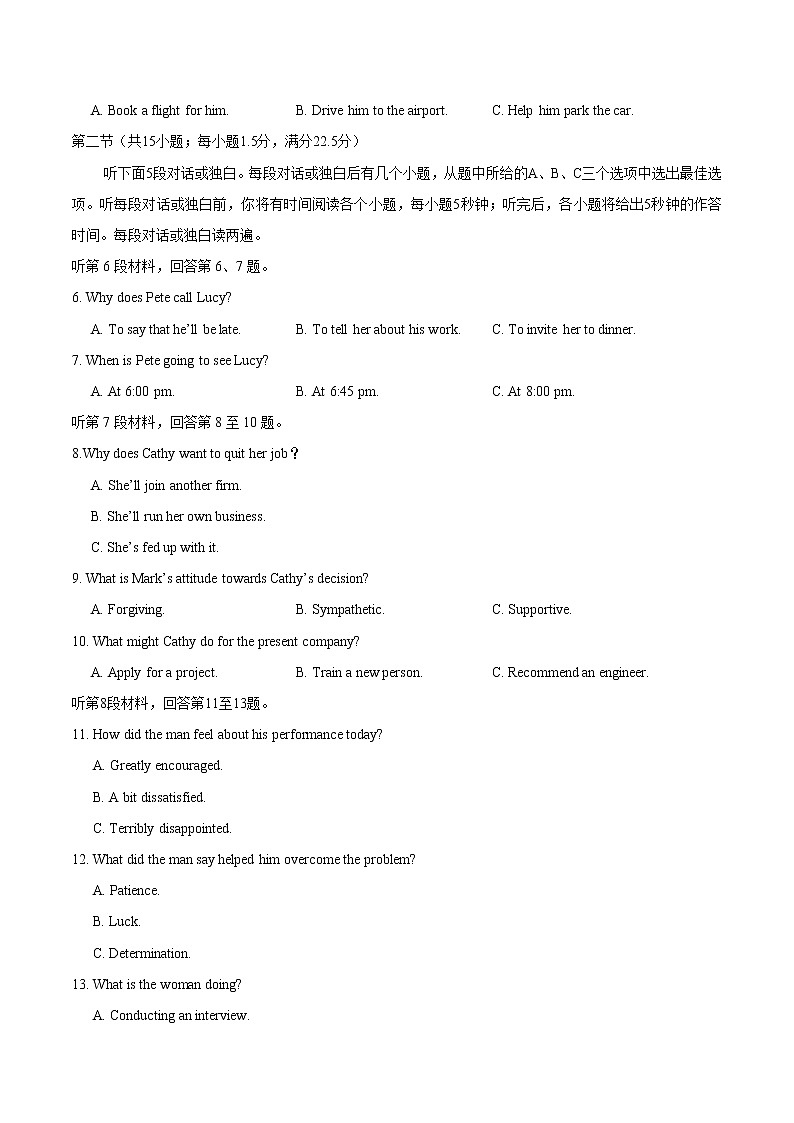 A. Book a flight for him.
B. Drive him to the airport.
C. Help him park the car.

第二节（共15小题；每小题1.5分，满分22.5分）

听下面5段对话或独白。每段对话或独白后有几个小题，从题中所给的A、B、C三个选项中选出最佳选项。听每段对话或独白前，你将有时间阅读各个小题，每小题5秒钟；听完后，各小题将给出5秒钟的作答时间。每段对话或独白读两遍。

听第 6 段材料，回答第 6、7 题。

6. Why does Pete call Lucy?
A. To say that he'll be late.
B. To tell her about his work.
C. To invite her to dinner.

7. When is Pete going to see Lucy?
A. At 6:00 pm.
B. At 6:45 pm.
C. At 8:00 pm.

听第 7 段材料，回答第 8 至 10 题。

8.Why does Cathy want to quit her job？
A. She'll join another firm.
B. She'll run her own business.
C. She's fed up with it.

9. What is Mark's attitude towards Cathy's decision?
A. Forgiving.
B. Sympathetic.
C. Supportive.

10. What might Cathy do for the present company?
A. Apply for a project.
B. Train a new person.
C. Recommend an engineer.

听第8段材料，回答第11至13题。

11. How did the man feel about his performance today?
A. Greatly encouraged.
B. A bit dissatisfied.
C. Terribly disappointed.

12. What did the man say helped him overcome the problem?
A. Patience.
B. Luck.
C. Determination.

13. What is the woman doing?
A. Conducting an interview.